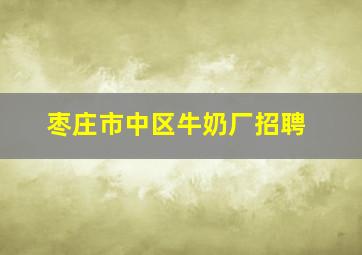 枣庄市中区牛奶厂招聘